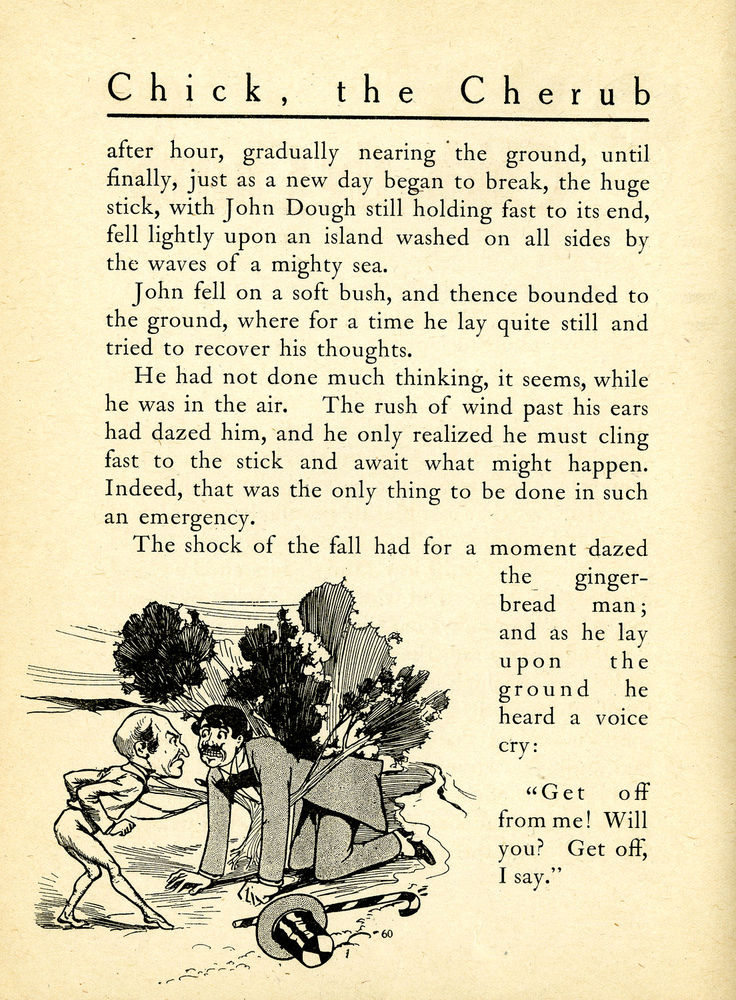 Chick, the Cherub

after hour, gradually nearing the ground, until finally, just as a new day began to break, the huge stick, with John Dough still holding fast to its end, fell lightly upon an island washed on all sides by the waves of a mighty sea.

John fell on a soft bush, and thence bounded to the ground, where for a time he lay quite still and tried to recover his thoughts.

He had not done much thinking, it seems, while he was in the air. The rush of wind past his ears had dazed him, and he only realized he must cling fast to the stick and await what might happen. Indeed, that was the only thing to be done in such an emergency.

The shock of the fall had for a moment dazed the gingerbread man; and as he lay upon the ground he heard a voice cry:

"Get off from me! Will you? Get off, I say."

60